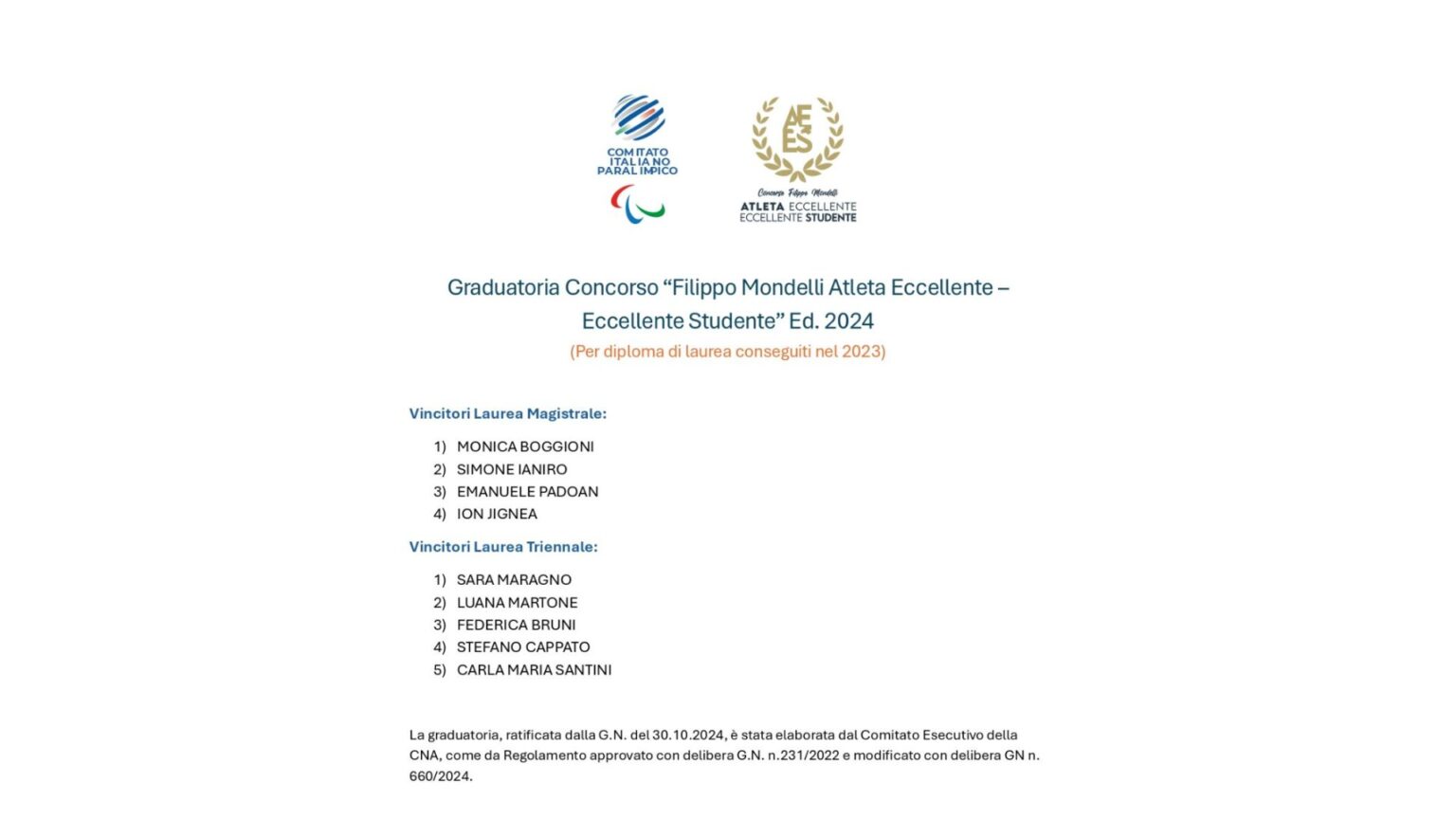 COMITATO
ITALIANO
PARALIMPICO

AE
ES

Concorso Filippo Mondelli
ATLETA ECCELLENTE
ECCELLENTE STUDENTE

Graduatoria Concorso "Filippo Mondelli Atleta Eccellente – Eccellente Studente" Ed. 2024

(Per diploma di laurea conseguiti nel 2023)

Vincitori Laurea Magistrale:

1) MONICA BOGGIONI
2) SIMONE IANIRO
3) EMANUELE PADOAN
4) ION JIGNEA

Vincitori Laurea Triennale:

1) SARA MARAGNO
2) LUANA MARTONE
3) FEDERICA BRUNI
4) STEFANO CAPPATO
5) CARLA MARIA SANTINI

La graduatoria, ratificata dalla G.N. del 30.10.2024, è stata elaborata dal Comitato Esecutivo della CNA, come da Regolamento approvato con delibera G.N. n.231/2022 e modificato con delibera GN n. 660/2024.